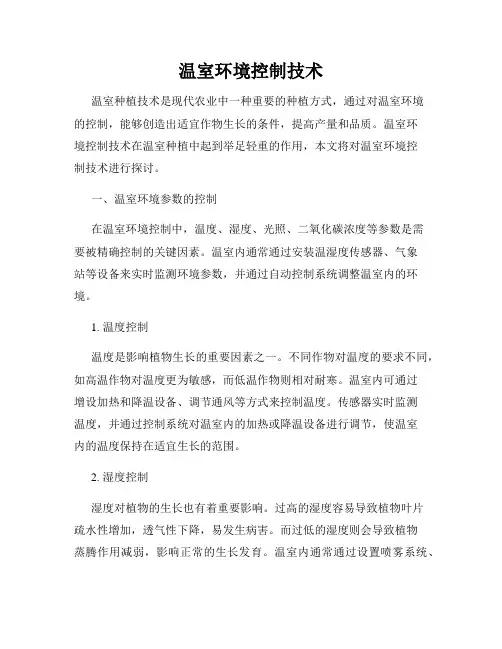 温室环境控制技术

温室种植技术是现代农业中一种重要的种植方式，通过对温室环境的控制，能够创造出适宜作物生长的条件，提高产量和品质。温室环境控制技术在温室种植中起到举足轻重的作用，本文将对温室环境控制技术进行探讨。

一、温室环境参数的控制

在温室环境控制中，温度、湿度、光照、二氧化碳浓度等参数是需要被精确控制的关键因素。温室内通常通过安装温湿度传感器、气象站等设备来实时监测环境参数，并通过自动控制系统调整温室内的环境。

1. 温度控制

温度是影响植物生长的重要因素之一。不同作物对温度的要求不同，如高温作物对温度更为敏感，而低温作物则相对耐寒。温室内可通过增设加热和降温设备、调节通风等方式来控制温度。传感器实时监测温度，并通过控制系统对温室内的加热或降温设备进行调节，使温室内的温度保持在适宜生长的范围。

2. 湿度控制

湿度对植物的生长也有着重要影响。过高的湿度容易导致植物叶片疏水性增加，透气性下降，易发生病害。而过低的湿度则会导致植物蒸腾作用减弱，影响正常的生长发育。温室内通常通过设置喷雾系统、